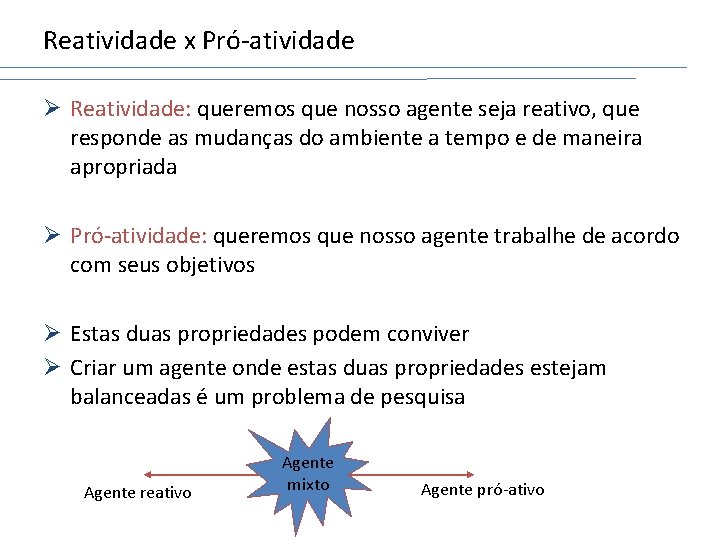 Reatividade x Pró-atividade

➢ Reatividade: queremos que nosso agente seja reativo, que responde as mudanças do ambiente a tempo e de maneira apropriada

➢ Pró-atividade: queremos que nosso agente trabalhe de acordo com seus objetivos

➢ Estas duas propriedades podem conviver
➢ Criar um agente onde estas duas propriedades estejam balanceadas é um problema de pesquisa

Agente reativo

Agente mixto

Agente pró-ativo